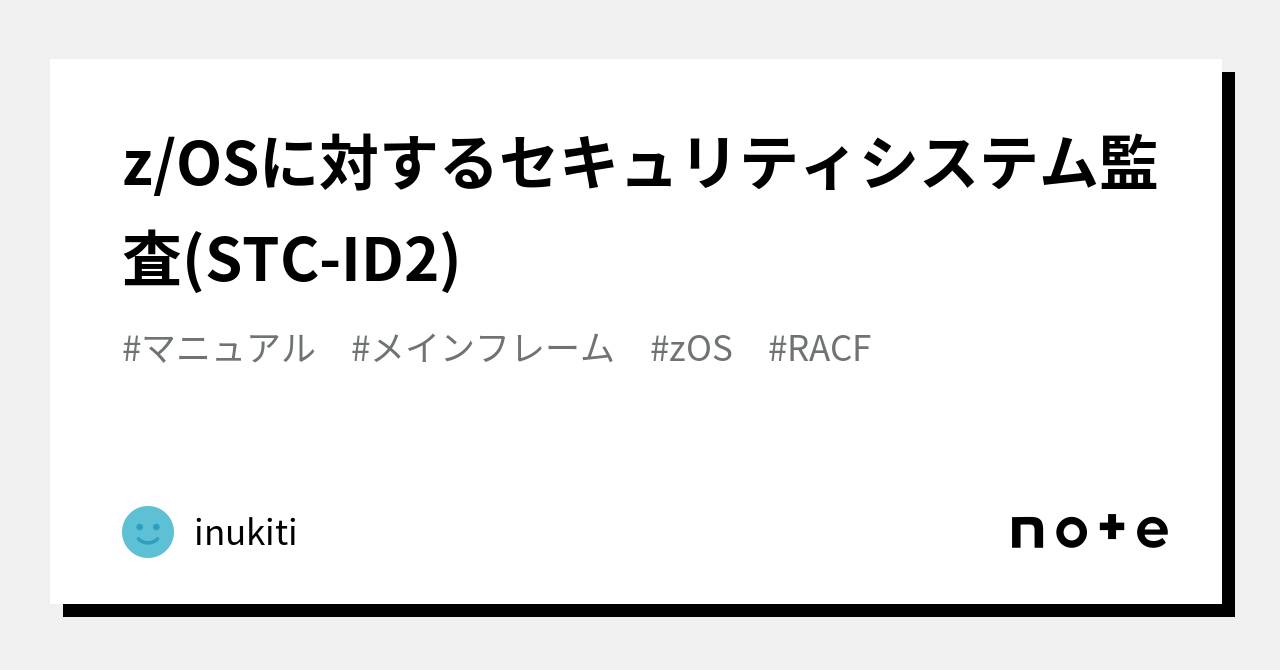 z/OSに対するセキュリティシステム監査(STC-ID2)

#マニュアル　#メインフレーム　#zOS　#RACF

inukiti

note